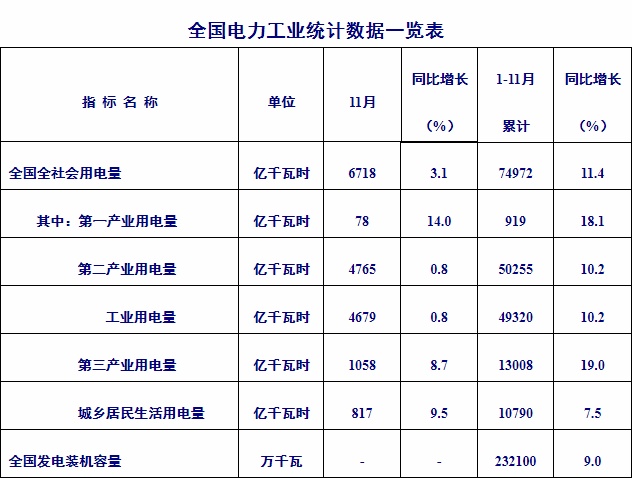 全国电力工业统计数据一览表

| 指标名称 | 单位 | 11月 | 同比增长（%） | 1-11月累计 | 同比增长（%） |
|---|---|---|---|---|---|
| 全国全社会用电量 | 亿千瓦时 | 6718 | 3.1 | 74972 | 11.4 |
| 其中：第一产业用电量 | 亿千瓦时 | 78 | 14.0 | 919 | 18.1 |
| 第二产业用电量 | 亿千瓦时 | 4765 | 0.8 | 50255 | 10.2 |
| 工业用电量 | 亿千瓦时 | 4679 | 0.8 | 49320 | 10.2 |
| 第三产业用电量 | 亿千瓦时 | 1058 | 8.7 | 13008 | 19.0 |
| 城乡居民生活用电量 | 亿千瓦时 | 817 | 9.5 | 10790 | 7.5 |
| 全国发电装机容量 | 万千瓦 | - | - | 232100 | 9.0 |